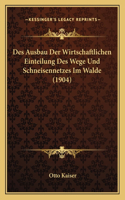 KESSINGER'S LEGACY REPRINTS

Des Ausbau Der Wirtschaftlichen Einteilung Des Wege Und Schneisennetzes Im Walde (1904)

Otto Kaiser